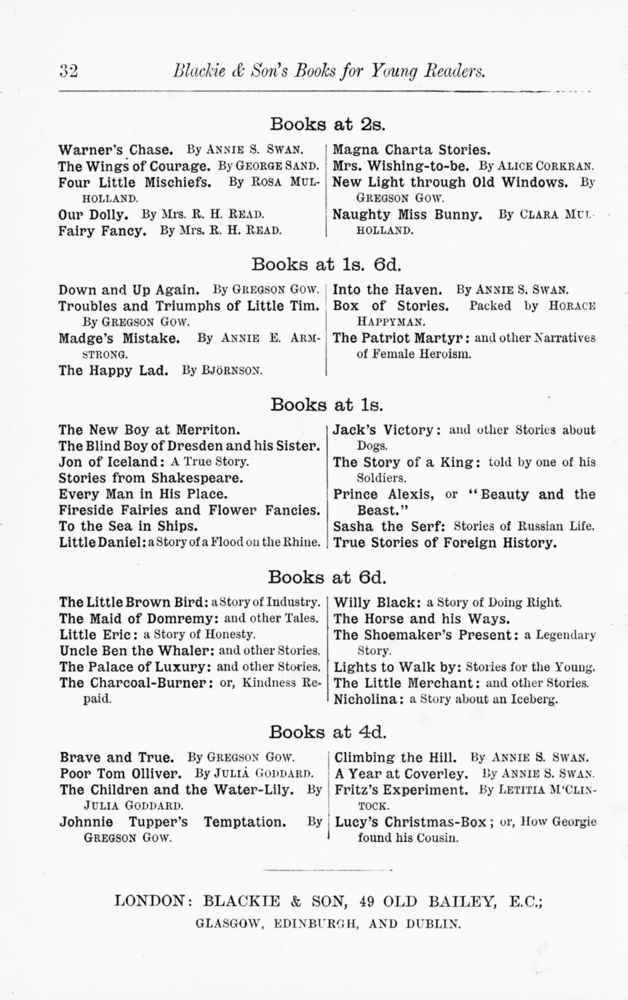 32 Blackie & Son's Books for Young Readers.

Books at 2s.

Warner's Chase. By Annie S. Swan.
The Wings of Courage. By George Sand.
Four Little Mischiefs. By Rosa Mulholland.
Our Dolly. By Mrs. R. H. Read.
Fairy Fancy. By Mrs. R. H. Read.

Magna Charta Stories.
Mrs. Wishing-to-be. By Alice Corkran.
New Light through Old Windows. By Gregson Gow.
Naughty Miss Bunny. By Clara Mulholland.

Books at 1s. 6d.

Down and Up Again. By Gregson Gow.
Troubles and Triumphs of Little Tim. By Gregson Gow.
Madge's Mistake. By Annie E. Armstrong.
The Happy Lad. By Björnson.

Into the Haven. By Annie S. Swan.
Box of Stories. Packed by Horace Happyman.
The Patriot Martyr: and other Narratives of Female Heroism.

Books at 1s.

The New Boy at Merriton.
The Blind Boy of Dresden and his Sister.
Jon of Iceland: A True Story.
Stories from Shakespeare.
Every Man in His Place.
Fireside Fairies and Flower Fancies.
To the Sea in Ships.
Little Daniel: a Story of a Flood on the Rhine.

Jack's Victory: and other Stories about Dogs.
The Story of a King: told by one of his Soldiers.
Prince Alexis, or "Beauty and the Beast."
Sasha the Serf: Stories of Russian Life.
True Stories of Foreign History.

Books at 6d.

The Little Brown Bird: a Story of Industry.
The Maid of Domremy: and other Tales.
Little Eric: a Story of Honesty.
Uncle Ben the Whaler: and other Stories.
The Palace of Luxury: and other Stories.
The Charcoal-Burner: or, Kindness Repaid.

Willy Black: a Story of Doing Right.
The Horse and his Ways.
The Shoemaker's Present: a Legendary Story.
Lights to Walk by: Stories for the Young.
The Little Merchant: and other Stories.
Nicholina: a Story about an Iceberg.

Books at 4d.

Brave and True. By Gregson Gow.
Poor Tom Olliver. By Julia Goddard.
The Children and the Water-Lily. By Julia Goddard.
Johnnie Tupper's Temptation. By Gregson Gow.

Climbing the Hill. By Annie S. Swan.
A Year at Coverley. By Annie S. Swan.
Fritz's Experiment. By Letitia M'Clintock.
Lucy's Christmas-Box; or, How Georgie found his Cousin.

LONDON: BLACKIE & SON, 49 OLD BAILEY, E.C.;
GLASGOW, EDINBURGH, AND DUBLIN.